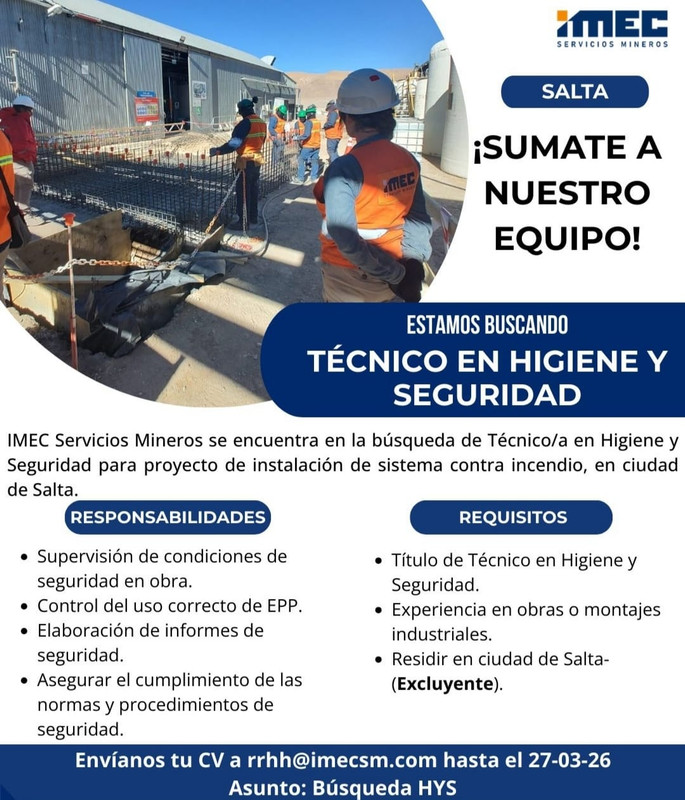 IMEC
SERVICIOS MINEROS

SALTA

¡SUMATE A NUESTRO EQUIPO!

IMEC

ESTAMOS BUSCANDO
TÉCNICO EN HIGIENE Y SEGURIDAD

IMEC Servicios Mineros se encuentra en la búsqueda de Técnico/a en Higiene y Seguridad para proyecto de instalación de sistema contra incendio, en ciudad de Salta.

RESPONSABILIDADES

- Supervisión de condiciones de seguridad en obra.
- Control del uso correcto de EPP.
- Elaboración de informes de seguridad.
- Asegurar el cumplimiento de las normas y procedimientos de seguridad.

REQUISITOS

- Título de Técnico en Higiene y Seguridad.
- Experiencia en obras o montajes industriales.
- Residir en ciudad de Salta- (Excluyente).

Envíanos tu CV a rrhh@imecsm.com hasta el 27-03-26
Asunto: Búsqueda HYS